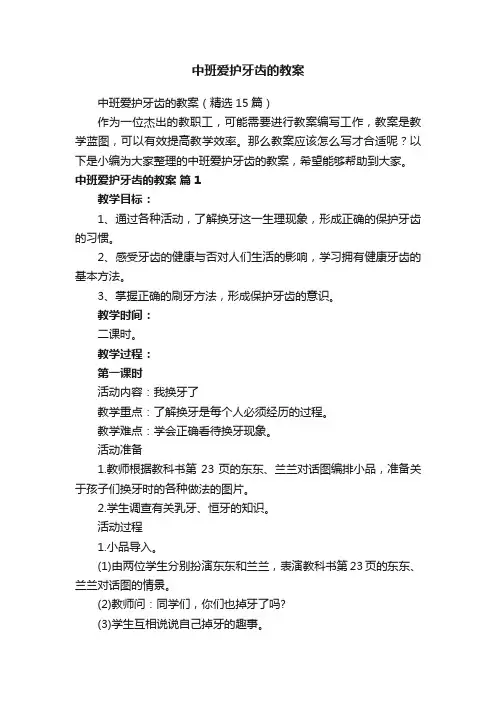 中班爱护牙齿的教案

中班爱护牙齿的教案（精选 15 篇）

作为一位杰出的教职工，可能需要进行教案编写工作，教案是教学蓝图，可以有效提高教学效率。那么教案应该怎么写才合适呢？以下是小编为大家整理的中班爱护牙齿的教案，希望能够帮助到大家。

中班爱护牙齿的教案 篇 1

教学目标：

1、通过各种活动，了解换牙这一生理现象，形成正确的保护牙齿的习惯。

2、感受牙齿的健康与否对人们生活的影响，学习拥有健康牙齿的基本方法。

3、掌握正确的刷牙方法，形成保护牙齿的意识。

教学时间：

二课时。

教学过程：

第一课时

活动内容：我换牙了

教学重点：了解换牙是每个人必须经历的过程。

教学难点：学会正确看待换牙现象。

活动准备

1.教师根据教科书第 23 页的东东、兰兰对话图编排小品，准备关于孩子们换牙时的各种做法的图片。

2.学生调查有关乳牙、恒牙的知识。

活动过程

1.小品导入。

(1)由两位学生分别扮演东东和兰兰，表演教科书第 23 页的东东、兰兰对话图的情景。

(2)教师问：同学们，你们也掉牙了吗?

(3)学生互相说说自己掉牙的趣事。